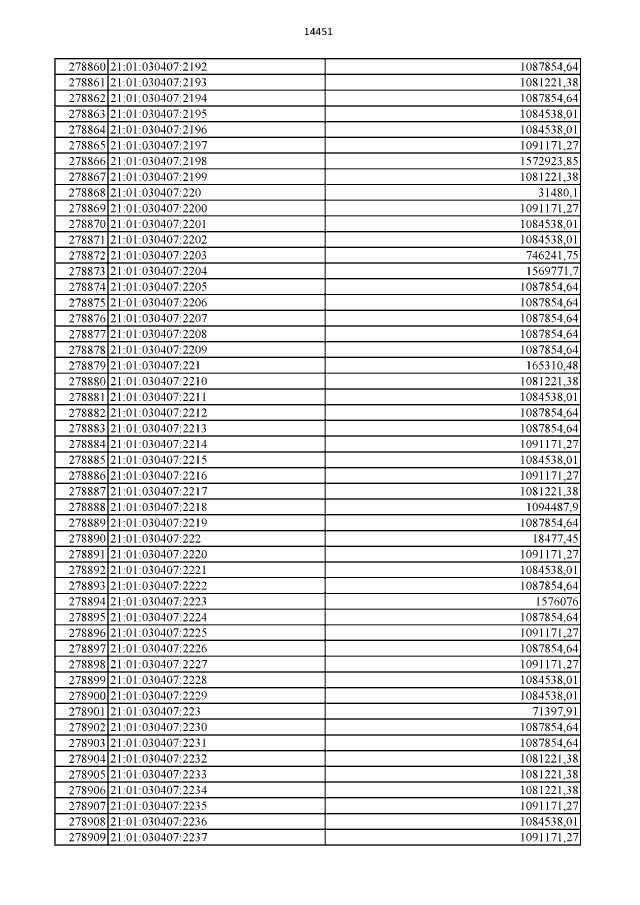 14451

| | | |
|---|---|---|
| 278860 | 21:01:030407:2192 | 1087854,64 |
| 278861 | 21:01:030407:2193 | 1081221,38 |
| 278862 | 21:01:030407:2194 | 1087854,64 |
| 278863 | 21:01:030407:2195 | 1084538,01 |
| 278864 | 21:01:030407:2196 | 1084538,01 |
| 278865 | 21:01:030407:2197 | 1091171,27 |
| 278866 | 21:01:030407:2198 | 1572923,85 |
| 278867 | 21:01:030407:2199 | 1081221,38 |
| 278868 | 21:01:030407:220 | 31480,1 |
| 278869 | 21:01:030407:2200 | 1091171,27 |
| 278870 | 21:01:030407:2201 | 1084538,01 |
| 278871 | 21:01:030407:2202 | 1084538,01 |
| 278872 | 21:01:030407:2203 | 746241,75 |
| 278873 | 21:01:030407:2204 | 1569771,7 |
| 278874 | 21:01:030407:2205 | 1087854,64 |
| 278875 | 21:01:030407:2206 | 1087854,64 |
| 278876 | 21:01:030407:2207 | 1087854,64 |
| 278877 | 21:01:030407:2208 | 1087854,64 |
| 278878 | 21:01:030407:2209 | 1087854,64 |
| 278879 | 21:01:030407:221 | 165310,48 |
| 278880 | 21:01:030407:2210 | 1081221,38 |
| 278881 | 21:01:030407:2211 | 1084538,01 |
| 278882 | 21:01:030407:2212 | 1087854,64 |
| 278883 | 21:01:030407:2213 | 1087854,64 |
| 278884 | 21:01:030407:2214 | 1091171,27 |
| 278885 | 21:01:030407:2215 | 1084538,01 |
| 278886 | 21:01:030407:2216 | 1091171,27 |
| 278887 | 21:01:030407:2217 | 1081221,38 |
| 278888 | 21:01:030407:2218 | 1094487,9 |
| 278889 | 21:01:030407:2219 | 1087854,64 |
| 278890 | 21:01:030407:222 | 18477,45 |
| 278891 | 21:01:030407:2220 | 1091171,27 |
| 278892 | 21:01:030407:2221 | 1084538,01 |
| 278893 | 21:01:030407:2222 | 1087854,64 |
| 278894 | 21:01:030407:2223 | 1576076 |
| 278895 | 21:01:030407:2224 | 1087854,64 |
| 278896 | 21:01:030407:2225 | 1091171,27 |
| 278897 | 21:01:030407:2226 | 1087854,64 |
| 278898 | 21:01:030407:2227 | 1091171,27 |
| 278899 | 21:01:030407:2228 | 1084538,01 |
| 278900 | 21:01:030407:2229 | 1084538,01 |
| 278901 | 21:01:030407:223 | 71397,91 |
| 278902 | 21:01:030407:2230 | 1087854,64 |
| 278903 | 21:01:030407:2231 | 1087854,64 |
| 278904 | 21:01:030407:2232 | 1081221,38 |
| 278905 | 21:01:030407:2233 | 1081221,38 |
| 278906 | 21:01:030407:2234 | 1081221,38 |
| 278907 | 21:01:030407:2235 | 1091171,27 |
| 278908 | 21:01:030407:2236 | 1084538,01 |
| 278909 | 21:01:030407:2237 | 1091171,27 |